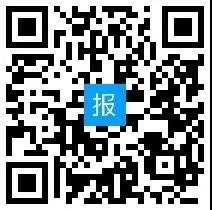 报